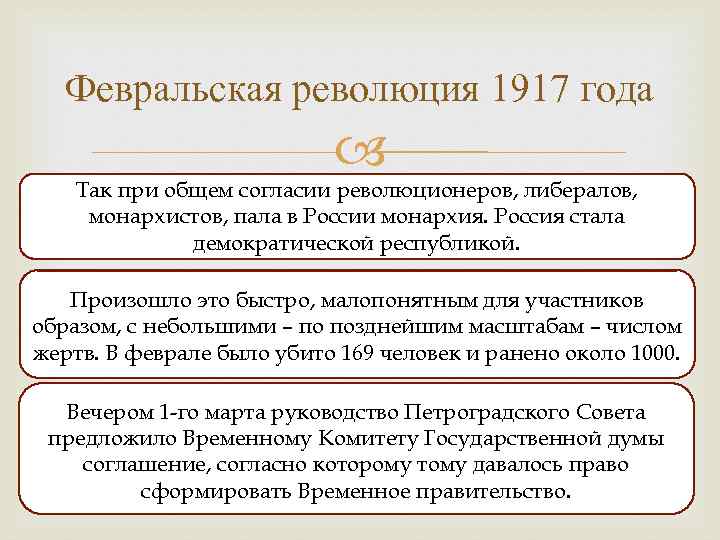 Февральская революция 1917 года

Так при общем согласии революционеров, либералов, монархистов, пала в России монархия. Россия стала демократической республикой.

Произошло это быстро, малопонятным для участников образом, с небольшими – по позднейшим масштабам – числом жертв. В феврале было убито 169 человек и ранено около 1000.

Вечером 1-го марта руководство Петроградского Совета предложило Временному Комитету Государственной думы соглашение, согласно которому тому давалось право сформировать Временное правительство.